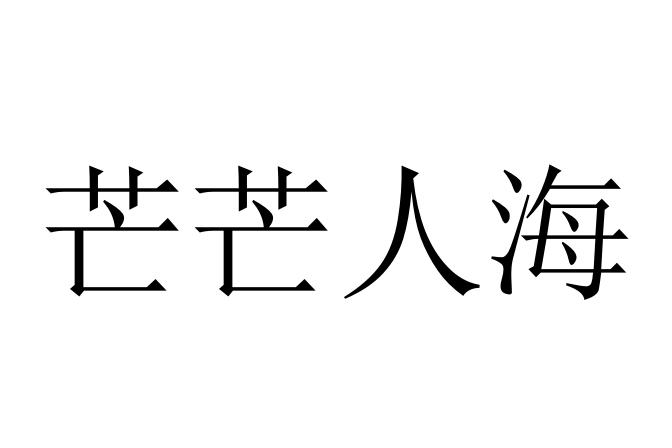 芒芒人海